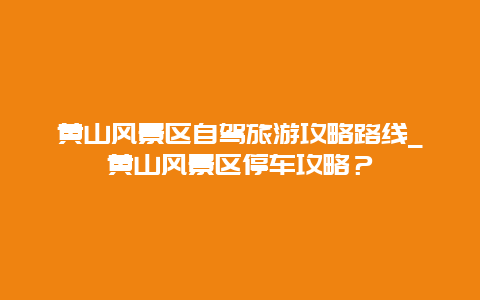 黄山风景区自驾旅游攻略路线_黄山风景区停车攻略？